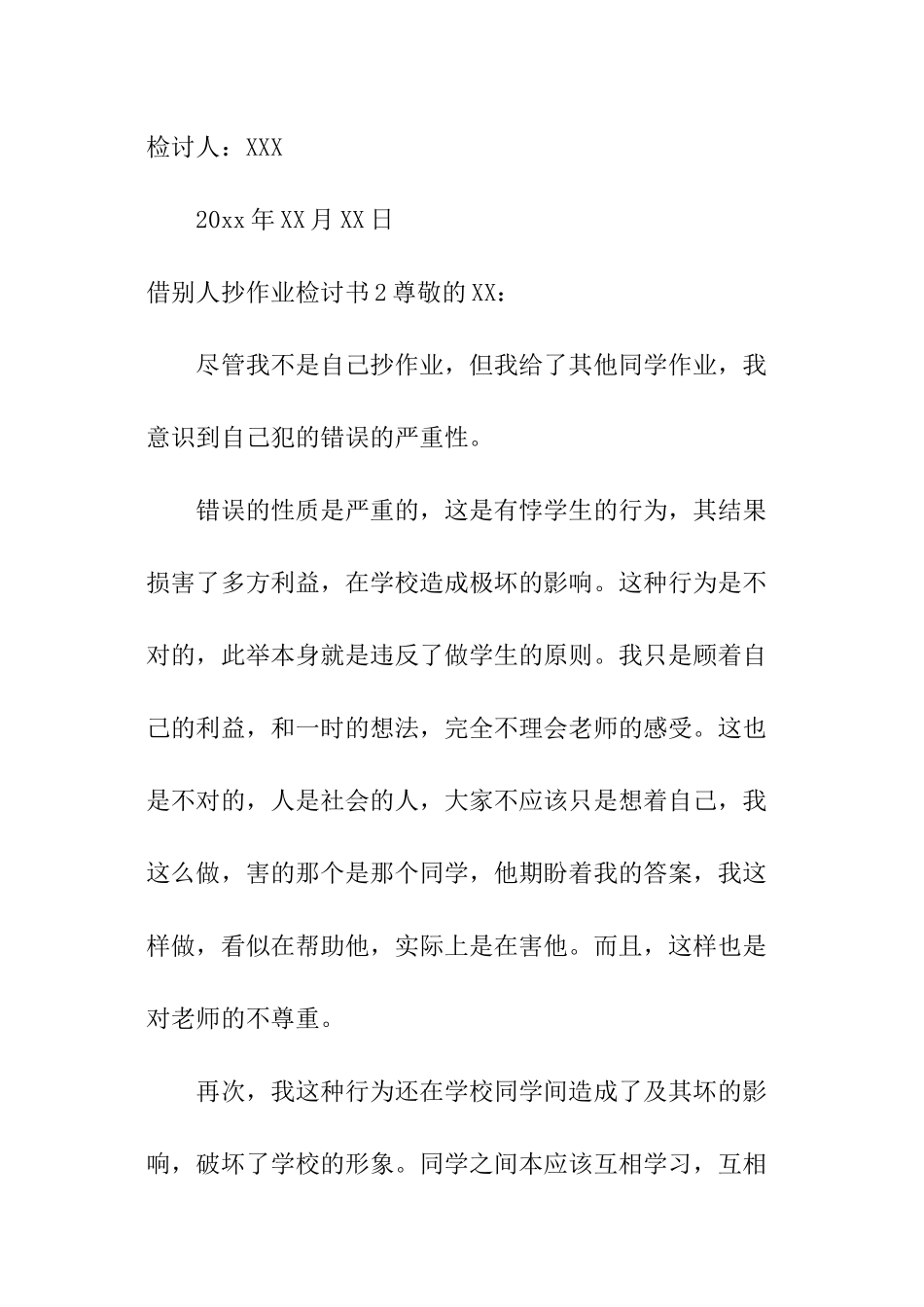 检讨人：XXX

20xx年XX月XX日

借别人抄作业检讨书2尊敬的XX：

尽管我不是自己抄作业，但我给了其他同学作业，我意识到自己犯的错误的严重性。

错误的性质是严重的，这是有悖学生的行为，其结果损害了多方利益，在学校造成极坏的影响。这种行为是不对的，此举本身就是违反了做学生的原则。我只是顾着自己的利益，和一时的想法，完全不理会老师的感受。这也是不对的，人是社会的人，大家不应该只是想着自己，我这么做，害的那个是那个同学，他期盼着我的答案，我这样做，看似在帮助他，实际上是在害他。而且，这样也是对老师的不尊重。

再次，我这种行为还在学校同学间造成了及其坏的影响，破坏了学校的形象。同学之间本应该互相学习，互相